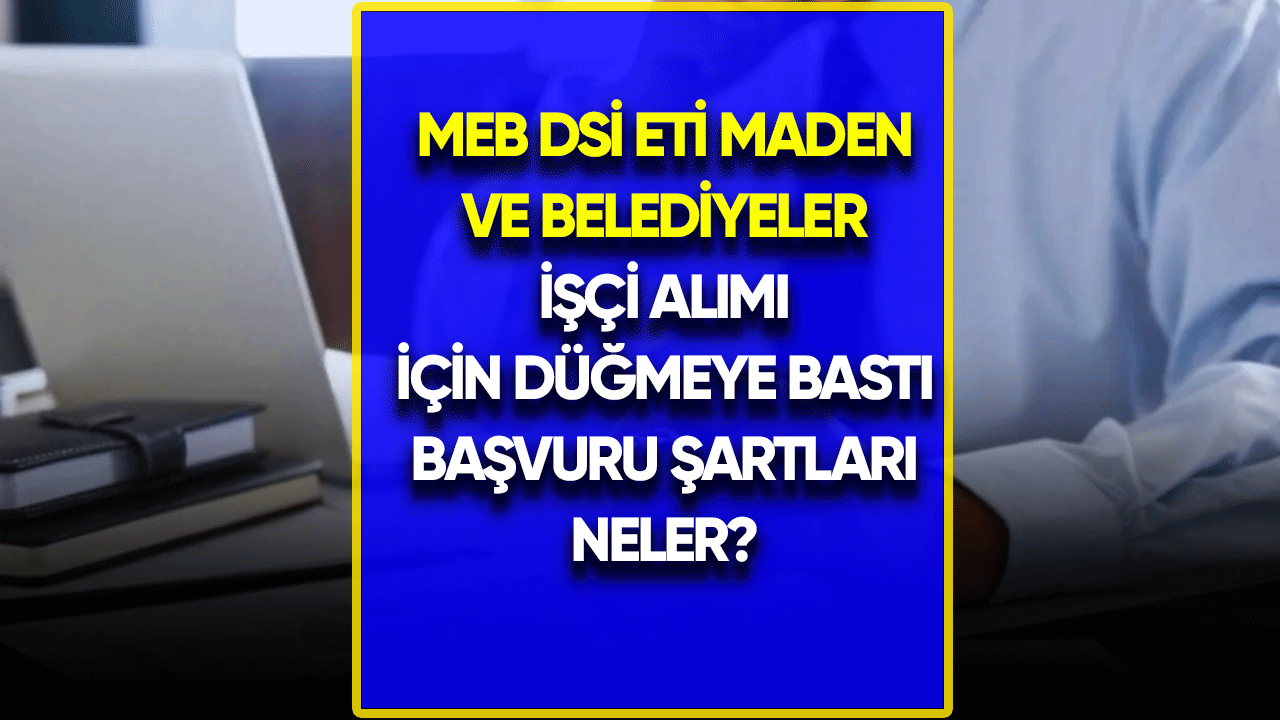 MEB DSİ ETİ MADEN VE BELEDİYELER
İŞÇİ ALIMI İÇİN DÜĞMEYE BASTI BAŞVURU ŞARTLARI NELER?